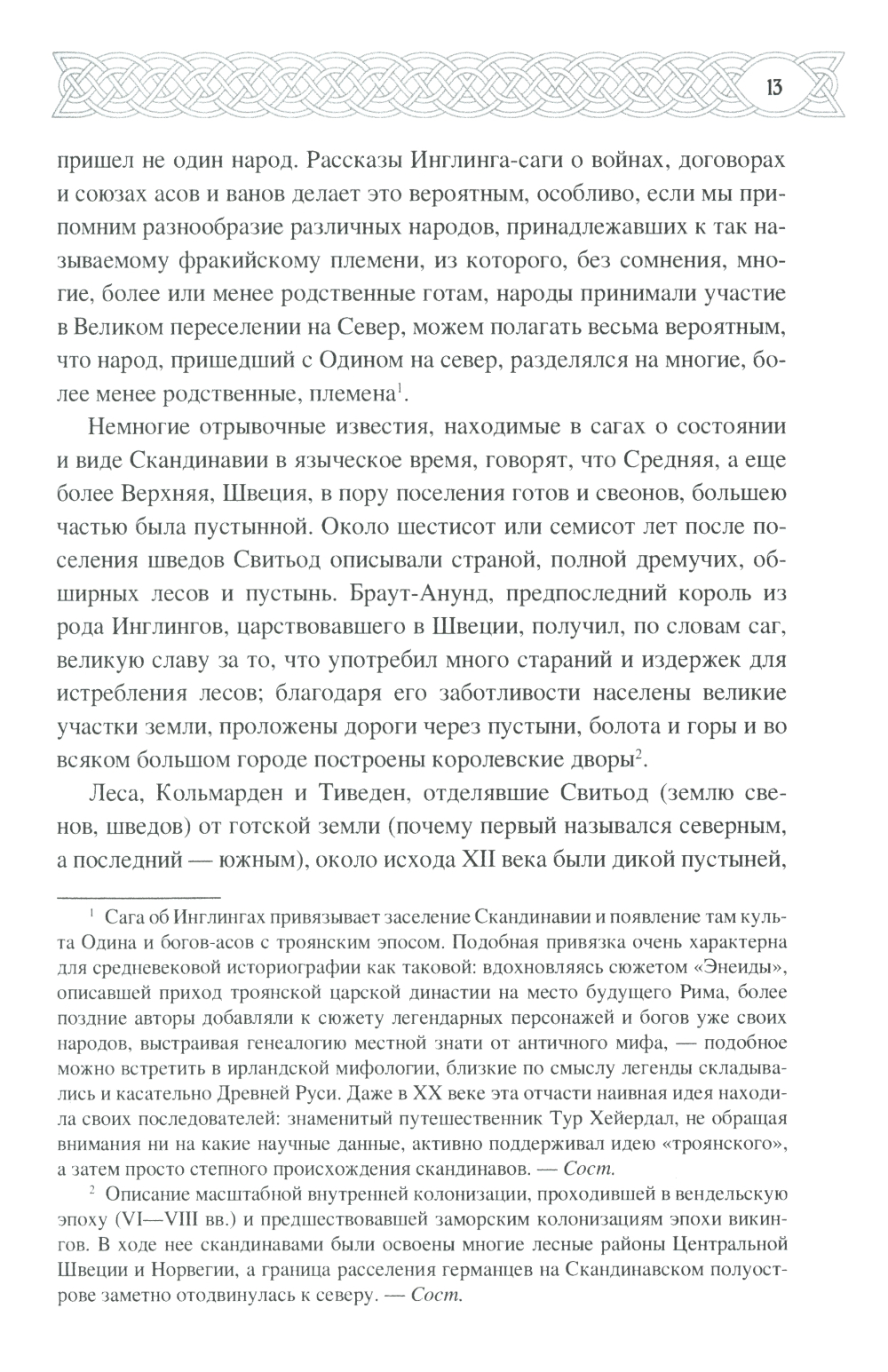 13

пришел не один народ. Рассказы Инглинга-саги о войнах, договорах и союзах асов и ванов делает это вероятным, особливо, если мы припомним разнообразие различных народов, принадлежавших к так называемому фракийскому племени, из которого, без сомнения, многие, более или менее родственные готам, народы принимали участие в Великом переселении на Север, можем полагать весьма вероятным, что народ, пришедший с Одином на север, разделялся на многие, более менее родственные, племена$^1$.

Немногие отрывочные известия, находимые в сагах о состоянии и виде Скандинавии в языческое время, говорят, что Средняя, а еще более Верхняя, Швеция, в пору поселения готов и свеонов, большею частью была пустынной. Около шестисот или семисот лет после поселения шведов Свитьод описывали страной, полной дремучих, обширных лесов и пустынь. Браут-Анунд, предпоследний король из рода Инглингов, царствовавшего в Швеции, получил, по словам саг, великую славу за то, что употребил много стараний и издержек для истребления лесов; благодаря его заботливости населены великие участки земли, проложены дороги через пустыни, болота и горы и во всяком большом городе построены королевские дворы$^2$.

Леса, Кольмарден и Тиведен, отделявшие Свитьод (землю свенов, шведов) от готской земли (почему первый назывался северным, а последний — южным), около исхода XII века были дикой пустыней,

$^1$ Сага об Инглингах привязывает заселение Скандинавии и появление там культа Одина и богов-асов с троянским эпосом. Подобная привязка очень характерна для средневековой историографии как таковой: вдохновляясь сюжетом «Энеиды», описавшей приход троянской царской династии на место будущего Рима, более поздние авторы добавляли к сюжету легендарных персонажей и богов уже своих народов, выстраивая генеалогию местной знати от античного мифа, — подобное можно встретить в ирландской мифологии, близкие по смыслу легенды складывались и касательно Древней Руси. Даже в XX веке эта отчасти наивная идея находила своих последователей: знаменитый путешественник Тур Хейердал, не обращая внимания ни на какие научные данные, активно поддерживал идею «троянского», а затем просто степного происхождения скандинавов. — Сост.

$^2$ Описание масштабной внутренней колонизации, проходившей в вендельскую эпоху (VI—VIII вв.) и предшествовавшей заморским колонизациям эпохи викингов. В ходе нее скандинавами были освоены многие лесные районы Центральной Швеции и Норвегии, а граница расселения германцев на Скандинавском полуострове заметно отодвинулась к северу. — Сост.